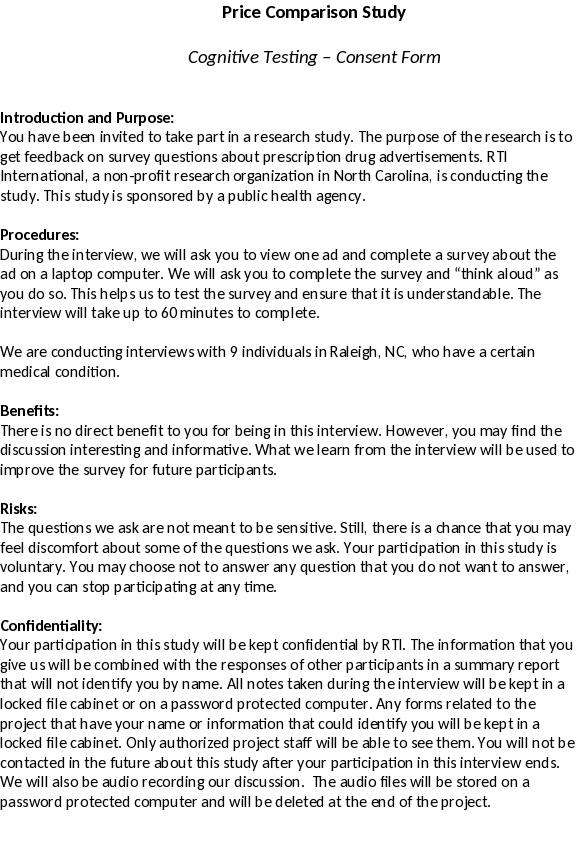 Price Comparison Study

Cognitive Testing – Consent Form

Introduction and Purpose:
You have been invited to take part in a research study. The purpose of the research is to get feedback on survey questions about prescription drug advertisements. RTI International, a non-profit research organization in North Carolina, is conducting the study. This study is sponsored by a public health agency.

Procedures:
During the interview, we will ask you to view one ad and complete a survey about the ad on a laptop computer. We will ask you to complete the survey and "think aloud" as you do so. This helps us to test the survey and ensure that it is understandable. The interview will take up to 60 minutes to complete.

We are conducting interviews with 9 individuals in Raleigh, NC, who have a certain medical condition.

Benefits:
There is no direct benefit to you for being in this interview. However, you may find the discussion interesting and informative. What we learn from the interview will be used to improve the survey for future participants.

Risks:
The questions we ask are not meant to be sensitive. Still, there is a chance that you may feel discomfort about some of the questions we ask. Your participation in this study is voluntary. You may choose not to answer any question that you do not want to answer, and you can stop participating at any time.

Confidentiality:
Your participation in this study will be kept confidential by RTI. The information that you give us will be combined with the responses of other participants in a summary report that will not identify you by name. All notes taken during the interview will be kept in a locked file cabinet or on a password protected computer. Any forms related to the project that have your name or information that could identify you will be kept in a locked file cabinet. Only authorized project staff will be able to see them. You will not be contacted in the future about this study after your participation in this interview ends. We will also be audio recording our discussion. The audio files will be stored on a password protected computer and will be deleted at the end of the project.